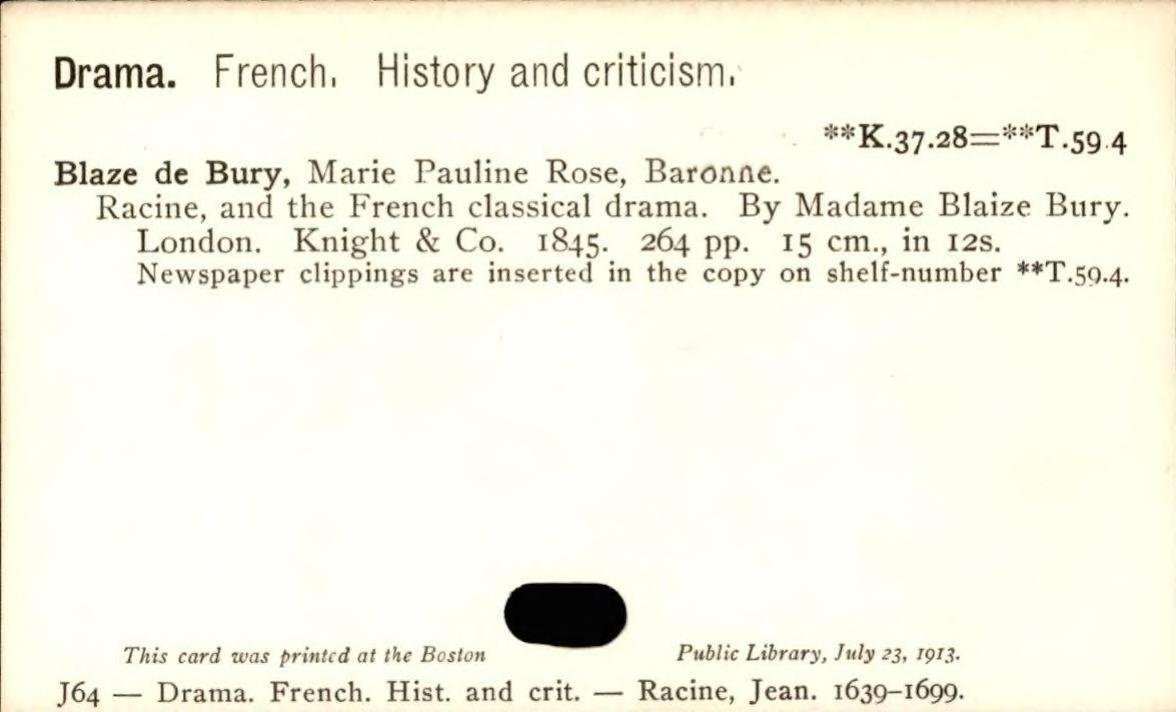 Drama. French. History and criticism.

**K.37.28=**T.59.4

Blaze de Bury, Marie Pauline Rose, Baronne.

Racine, and the French classical drama. By Madame Blaize Bury. London. Knight & Co. 1845. 264 pp. 15 cm., in 12s.

Newspaper clippings are inserted in the copy on shelf-number **T.59.4.

This card was printed at the Boston Public Library, July 23, 1913.

J64 — Drama. French. Hist. and crit. — Racine, Jean. 1639–1699.